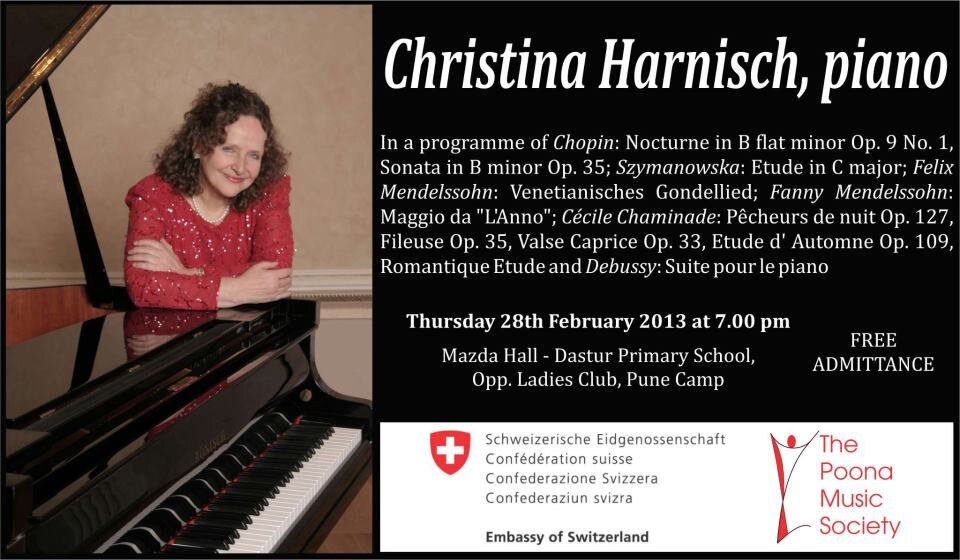 Christina Harnisch, piano

In a programme of Chopin: Nocturne in B flat minor Op. 9 No. 1, Sonata in B minor Op. 35; Szymanowska: Etude in C major; Felix Mendelssohn: Venetianisches Gondellied; Fanny Mendelssohn: Maggio da "L'Anno"; Cécile Chaminade: Pêcheurs de nuit Op. 127, Fileuse Op. 35, Valse Caprice Op. 33, Etude d' Automne Op. 109, Romantique Etude and Debussy: Suite pour le piano

Thursday 28th February 2013 at 7.00 pm

Mazda Hall - Dastur Primary School, Opp. Ladies Club, Pune Camp

FREE ADMITTANCE

Schweizerische Eidgenossenschaft
Confédération suisse
Confederazione Svizzera
Confederaziun svizra

Embassy of Switzerland

The Poona Music Society